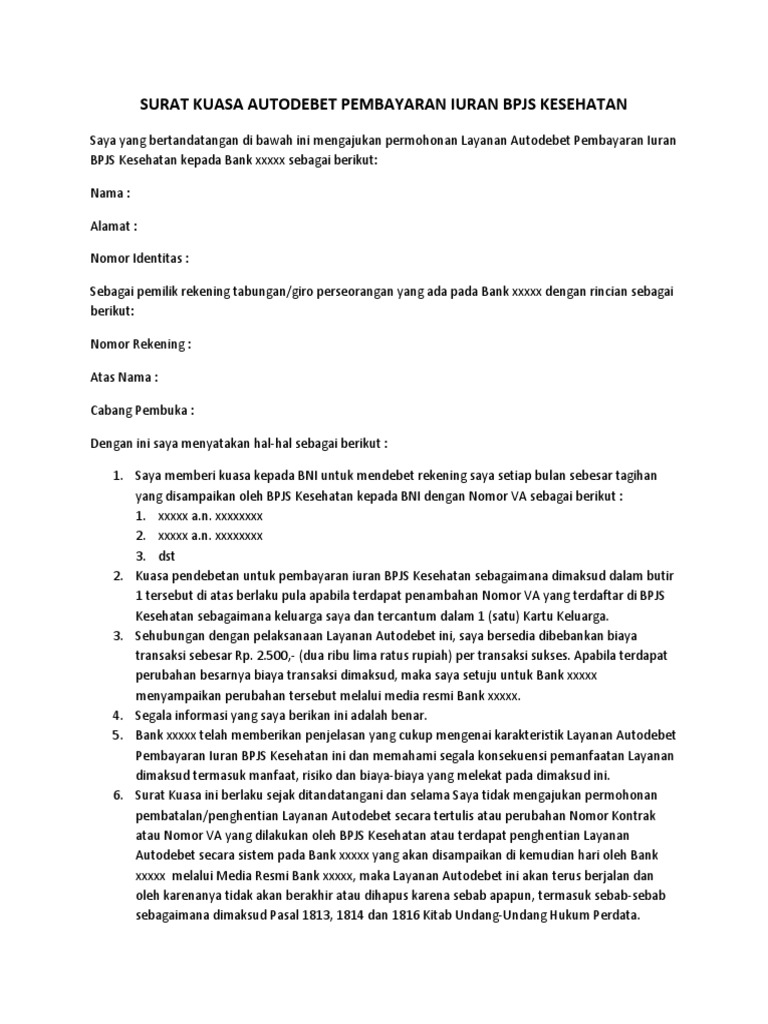 SURAT KUASA AUTODEBET PEMBAYARAN IURAN BPJS KESEHATAN

Saya yang bertandatangan di bawah ini mengajukan permohonan Layanan Autodebet Pembayaran Iuran BPJS Kesehatan kepada Bank xxxxx sebagai berikut:

Nama :

Alamat :

Nomor Identitas :

Sebagai pemilik rekening tabungan/giro perseorangan yang ada pada Bank xxxxx dengan rincian sebagai berikut:

Nomor Rekening :

Atas Nama :

Cabang Pembuka :

Dengan ini saya menyatakan hal-hal sebagai berikut :

1. Saya memberi kuasa kepada BNI untuk mendebet rekening saya setiap bulan sebesar tagihan yang disampaikan oleh BPJS Kesehatan kepada BNI dengan Nomor VA sebagai berikut :
   1. xxxxx a.n. xxxxxxxx
   2. xxxxx a.n. xxxxxxxx
   3. dst
2. Kuasa pendebetan untuk pembayaran iuran BPJS Kesehatan sebagaimana dimaksud dalam butir 1 tersebut di atas berlaku pula apabila terdapat penambahan Nomor VA yang terdaftar di BPJS Kesehatan sebagaimana keluarga saya dan tercantum dalam 1 (satu) Kartu Keluarga.
3. Sehubungan dengan pelaksanaan Layanan Autodebet ini, saya bersedia dibebankan biaya transaksi sebesar Rp. 2.500,- (dua ribu lima ratus rupiah) per transaksi sukses. Apabila terdapat perubahan besarnya biaya transaksi dimaksud, maka saya setuju untuk Bank xxxxx menyampaikan perubahan tersebut melalui media resmi Bank xxxxx.
4. Segala informasi yang saya berikan ini adalah benar.
5. Bank xxxxx telah memberikan penjelasan yang cukup mengenai karakteristik Layanan Autodebet Pembayaran Iuran BPJS Kesehatan ini dan memahami segala konsekuensi pemanfaatan Layanan dimaksud termasuk manfaat, risiko dan biaya-biaya yang melekat pada dimaksud ini.
6. Surat Kuasa ini berlaku sejak ditandatangani dan selama Saya tidak mengajukan permohonan pembatalan/penghentian Layanan Autodebet secara tertulis atau perubahan Nomor Kontrak atau Nomor VA yang dilakukan oleh BPJS Kesehatan atau terdapat penghentian Layanan Autodebet secara sistem pada Bank xxxxx yang akan disampaikan di kemudian hari oleh Bank xxxxx melalui Media Resmi Bank xxxxx, maka Layanan Autodebet ini akan terus berjalan dan oleh karenanya tidak akan berakhir atau dihapus karena sebab apapun, termasuk sebab-sebab sebagaimana dimaksud Pasal 1813, 1814 dan 1816 Kitab Undang-Undang Hukum Perdata.